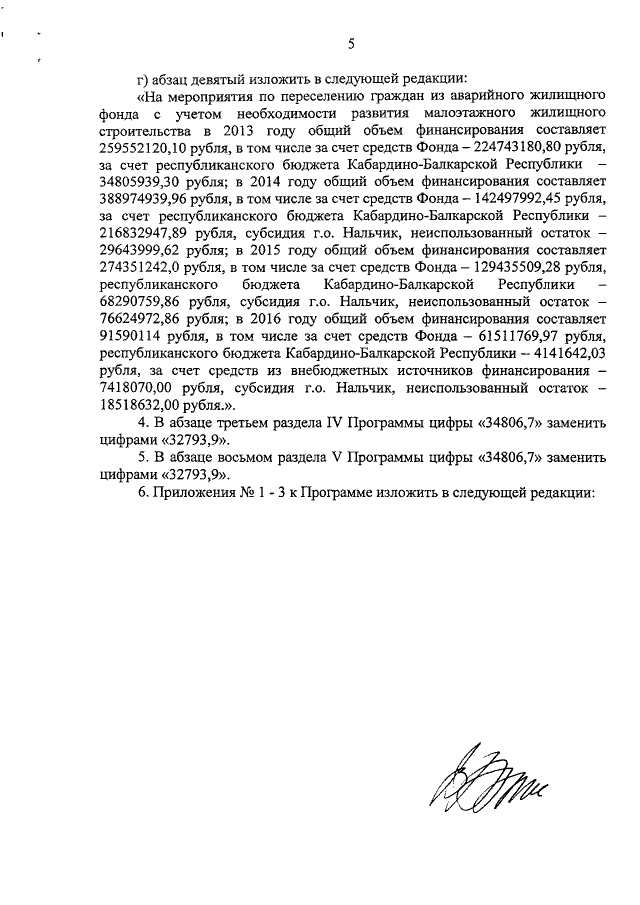 5

г) абзац девятый изложить в следующей редакции:

«На мероприятия по переселению граждан из аварийного жилищного фонда с учетом необходимости развития малоэтажного жилищного строительства в 2013 году общий объем финансирования составляет 259552120,10 рубля, в том числе за счет средств Фонда – 224743180,80 рубля, за счет республиканского бюджета Кабардино-Балкарской Республики – 34805939,30 рубля; в 2014 году общий объем финансирования составляет 388974939,96 рубля, в том числе за счет средств Фонда – 142497992,45 рубля, за счет республиканского бюджета Кабардино-Балкарской Республики – 216832947,89 рубля, субсидия г.о. Нальчик, неиспользованный остаток – 29643999,62 рубля; в 2015 году общий объем финансирования составляет 274351242,0 рубля, в том числе за счет средств Фонда – 129435509,28 рубля, республиканского бюджета Кабардино-Балкарской Республики – 68290759,86 рубля, субсидия г.о. Нальчик, неиспользованный остаток – 76624972,86 рубля; в 2016 году общий объем финансирования составляет 91590114 рубля, в том числе за счет средств Фонда – 61511769,97 рубля, республиканского бюджета Кабардино-Балкарской Республики – 4141642,03 рубля, за счет средств из внебюджетных источников финансирования – 7418070,00 рубля, субсидия г.о. Нальчик, неиспользованный остаток – 18518632,00 рубля.».

4. В абзаце третьем раздела IV Программы цифры «34806,7» заменить цифрами «32793,9».

5. В абзаце восьмом раздела V Программы цифры «34806,7» заменить цифрами «32793,9».

6. Приложения № 1 - 3 к Программе изложить в следующей редакции: